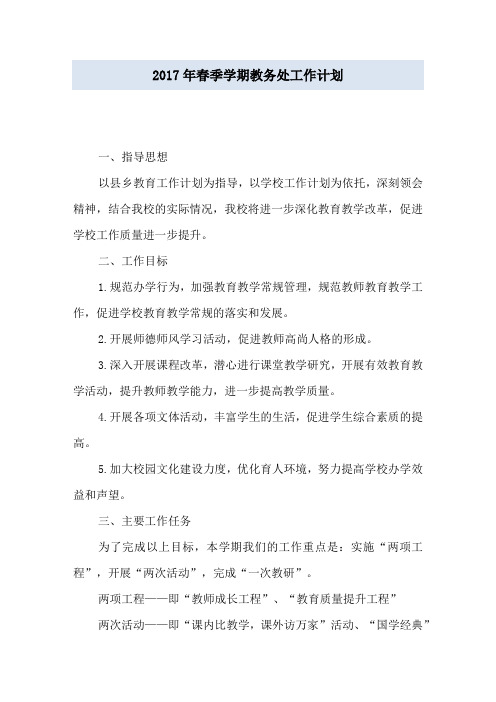 2017年春季学期教务处工作计划

一、指导思想

以县乡教育工作计划为指导，以学校工作计划为依托，深刻领会精神，结合我校的实际情况，我校将进一步深化教育教学改革，促进学校工作质量进一步提升。

二、工作目标

1.规范办学行为，加强教育教学常规管理，规范教师教育教学工作，促进学校教育教学常规的落实和发展。

2.开展师德师风学习活动，促进教师高尚人格的形成。

3.深入开展课程改革，潜心进行课堂教学研究，开展有效教育教学活动，提升教师教学能力，进一步提高教学质量。

4.开展各项文体活动，丰富学生的生活，促进学生综合素质的提高。

5.加大校园文化建设力度，优化育人环境，努力提高学校办学效益和声望。

三、主要工作任务

为了完成以上目标，本学期我们的工作重点是：实施“两项工程”，开展“两次活动”，完成“一次教研”。

两项工程——即“教师成长工程”、“教育质量提升工程”

两次活动——即“课内比教学，课外访万家”活动、“国学经典”